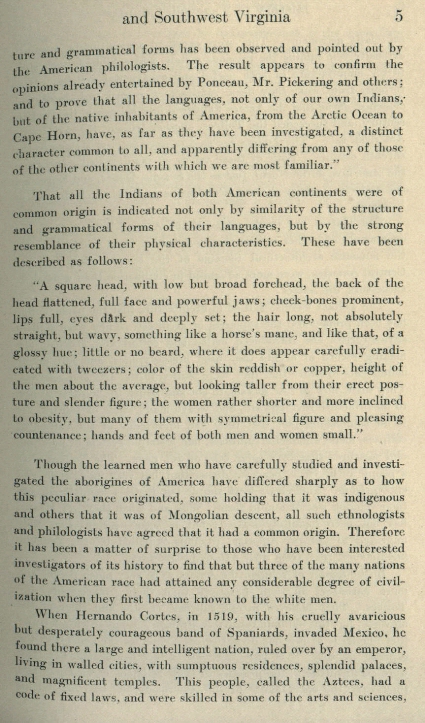 and Southwest Virginia 5

ture and grammatical forms has been observed and pointed out by the American philologists. The result appears to confirm the opinions already entertained by Ponceau, Mr. Pickering and others; and to prove that all the languages, not only of our own Indians, but of the native inhabitants of America, from the Arctic Ocean to Cape Horn, have, as far as they have been investigated, a distinct character common to all, and apparently differing from any of those of the other continents with which we are most familiar."

That all the Indians of both American continents were of common origin is indicated not only by similarity of the structure and grammatical forms of their languages, but by the strong resemblance of their physical characteristics. These have been described as follows:

"A square head, with low but broad forehead, the back of the head flattened, full face and powerful jaws; cheek-bones prominent, lips full, eyes dark and deeply set; the hair long, not absolutely straight, but wavy, something like a horse's mane, and like that, of a glossy hue; little or no beard, where it does appear carefully eradicated with tweezers; color of the skin reddish or copper, height of the men about the average, but looking taller from their erect posture and slender figure; the women rather shorter and more inclined to obesity, but many of them with symmetrical figure and pleasing countenance; hands and feet of both men and women small."

Though the learned men who have carefully studied and investigated the aborigines of America have differed sharply as to how this peculiar race originated, some holding that it was indigenous and others that it was of Mongolian descent, all such ethnologists and philologists have agreed that it had a common origin. Therefore it has been a matter of surprise to those who have been interested investigators of its history to find that but three of the many nations of the American race had attained any considerable degree of civilization when they first became known to the white men.

When Hernando Cortes, in 1519, with his cruelly avaricious but desperately courageous band of Spaniards, invaded Mexico, he found there a large and intelligent nation, ruled over by an emperor, living in walled cities, with sumptuous residences, splendid palaces, and magnificent temples. This people, called the Aztecs, had a code of fixed laws, and were skilled in some of the arts and sciences,